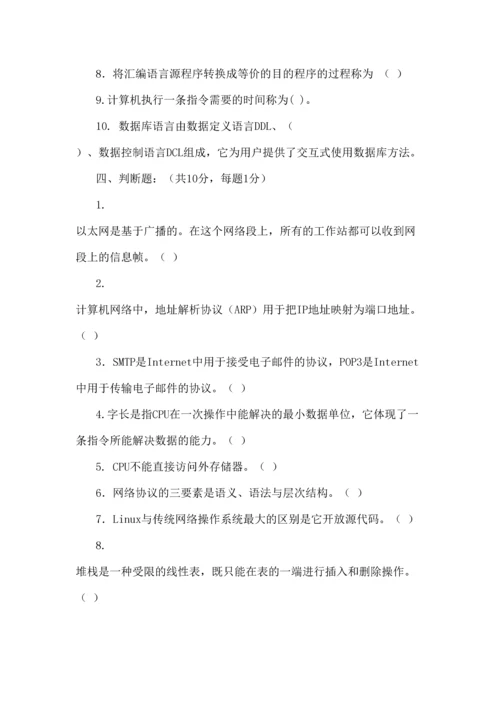 8. 将汇编语言源程序转换成等价的目的程序的过程称为 （ ）

9.计算机执行一条指令需要的时间称为( )。

10. 数据库语言由数据定义语言DDL、（ ）、数据控制语言DCL组成，它为用户提供了交互式使用数据库方法。

四、判断题：（共10分，每题1分）

1. 以太网是基于广播的。在这个网络段上，所有的工作站都可以收到网段上的信息帧。（ ）

2. 计算机网络中，地址解析协议（ARP）用于把IP地址映射为端口地址。（ ）

3. SMTP是Internet中用于接受电子邮件的协议，POP3是Internet中用于传输电子邮件的协议。（ ）

4.字长是指CPU在一次操作中能解决的最小数据单位，它体现了一条指令所能解决数据的能力。（ ）

5. CPU不能直接访问外存储器。（ ）

6. 网络协议的三要素是语义、语法与层次结构。（ ）

7. Linux与传统网络操作系统最大的区别是它开放源代码。（ ）

8. 堆栈是一种受限的线性表，既只能在表的一端进行插入和删除操作。（ ）